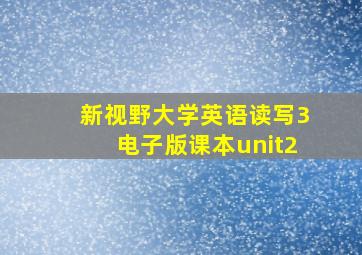 新视野大学英语读写3
电子版课本unit2